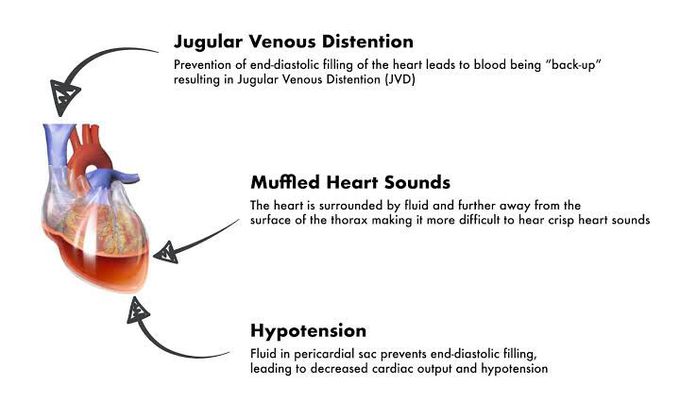 Jugular Venous Distention

Prevention of end-diastolic filling of the heart leads to blood being "back-up" resulting in Jugular Venous Distention (JVD)

Muffled Heart Sounds

The heart is surrounded by fluid and further away from the surface of the thorax making it more difficult to hear crisp heart sounds

Hypotension

Fluid in pericardial sac prevents end-diastolic filling, leading to decreased cardiac output and hypotension